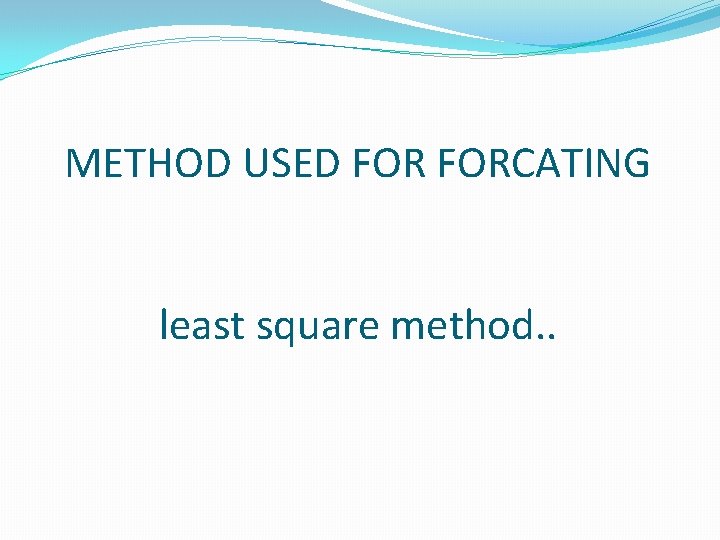 METHOD USED FOR FORCATING

least square method..